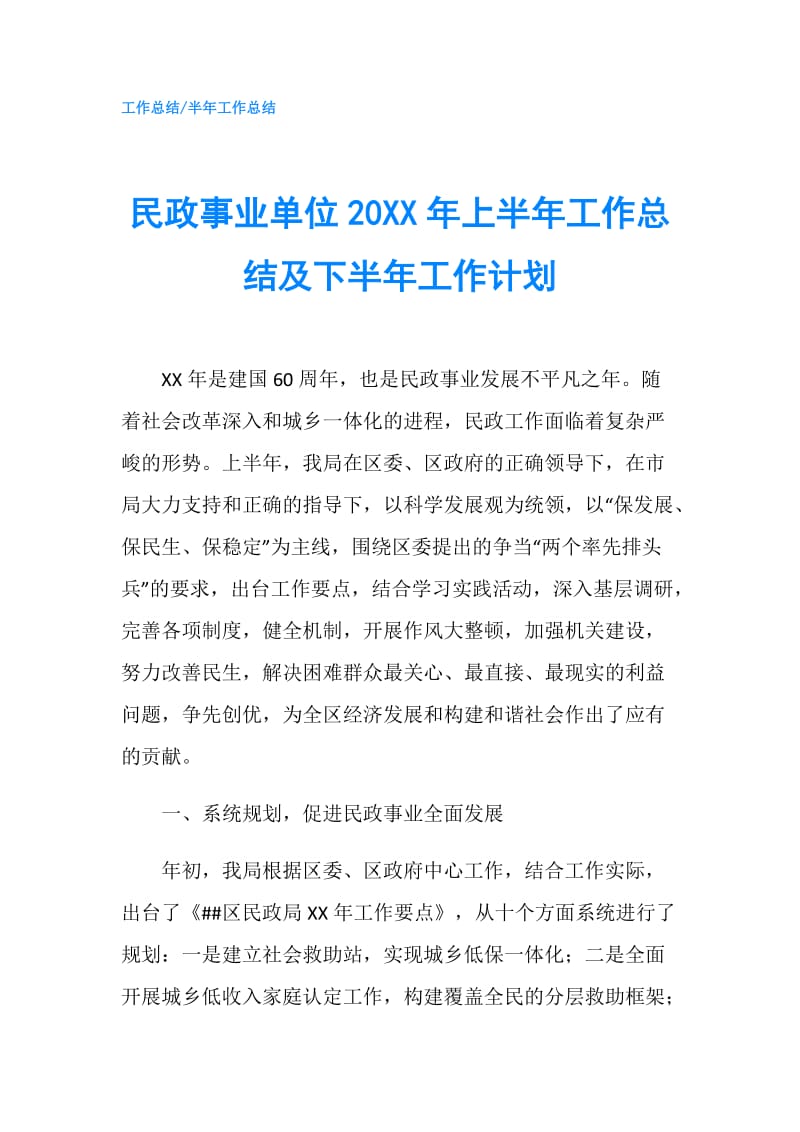 工作总结/半年工作总结

民政事业单位20XX年上半年工作总结及下半年工作计划

XX年是建国60周年，也是民政事业发展不平凡之年。随着社会改革深入和城乡一体化的进程，民政工作面临着复杂严峻的形势。上半年，我局在区委、区政府的正确领导下，在市局大力支持和正确的指导下，以科学发展观为统领，以“保发展、保民生、保稳定”为主线，围绕区委提出的争当“两个率先排头兵”的要求，出台工作要点，结合学习实践活动，深入基层调研，完善各项制度，健全机制，开展作风大整顿，加强机关建设，努力改善民生，解决困难群众最关心、最直接、最现实的利益问题，争先创优，为全区经济发展和构建和谐社会作出了应有的贡献。

一、系统规划，促进民政事业全面发展

年初，我局根据区委、区政府中心工作，结合工作实际，出台了《##区民政局XX年工作要点》，从十个方面系统进行了规划：一是建立社会救助站，实现城乡低保一体化；二是全面开展城乡低收入家庭认定工作，构建覆盖全民的分层救助框架；